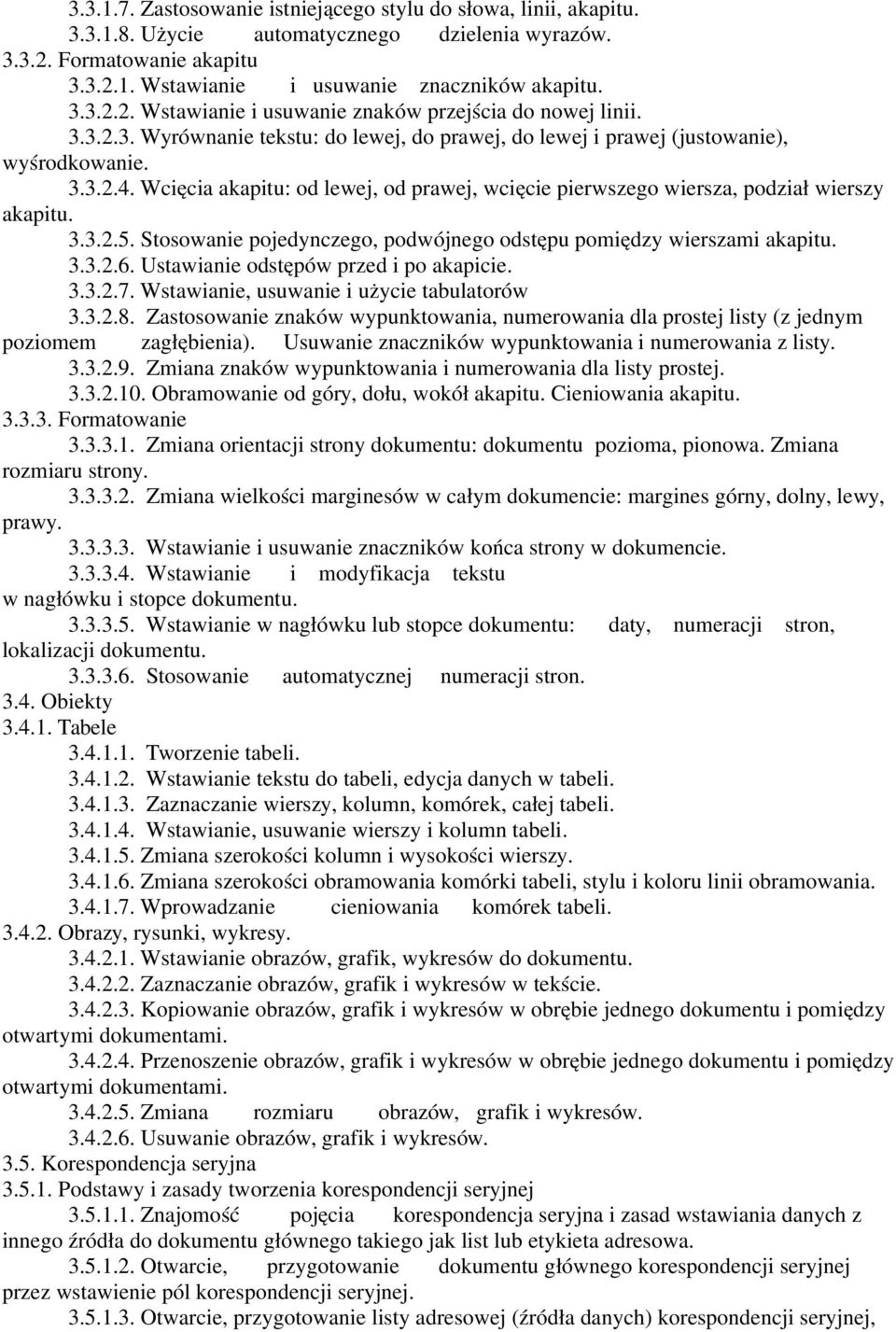 3.3.1.7. Zastosowanie istniejącego stylu do słowa, linii, akapitu.
3.3.1.8. Użycie automatycznego dzielenia wyrazów.
3.3.2. Formatowanie akapitu
3.3.2.1. Wstawianie i usuwanie znaczników akapitu.
3.3.2.2. Wstawianie i usuwanie znaków przejścia do nowej linii.
3.3.2.3. Wyrównanie tekstu: do lewej, do prawej, do lewej i prawej (justowanie), wyśrodkowanie.
3.3.2.4. Wcięcia akapitu: od lewej, od prawej, wcięcie pierwszego wiersza, podział wierszy akapitu.
3.3.2.5. Stosowanie pojedynczego, podwójnego odstępu pomiędzy wierszami akapitu.
3.3.2.6. Ustawianie odstępów przed i po akapicie.
3.3.2.7. Wstawianie, usuwanie i użycie tabulatorów
3.3.2.8. Zastosowanie znaków wypunktowania, numerowania dla prostej listy (z jednym poziomem zagłębienia). Usuwanie znaczników wypunktowania i numerowania z listy.
3.3.2.9. Zmiana znaków wypunktowania i numerowania dla listy prostej.
3.3.2.10. Obramowanie od góry, dołu, wokół akapitu. Cieniowania akapitu.
3.3.3. Formatowanie
3.3.3.1. Zmiana orientacji strony dokumentu: dokumentu pozioma, pionowa. Zmiana rozmiaru strony.
3.3.3.2. Zmiana wielkości marginesów w całym dokumencie: margines górny, dolny, lewy, prawy.
3.3.3.3. Wstawianie i usuwanie znaczników końca strony w dokumencie.
3.3.3.4. Wstawianie i modyfikacja tekstu w nagłówku i stopce dokumentu.
3.3.3.5. Wstawianie w nagłówku lub stopce dokumentu: daty, numeracji stron, lokalizacji dokumentu.
3.3.3.6. Stosowanie automatycznej numeracji stron.
3.4. Obiekty
3.4.1. Tabele
3.4.1.1. Tworzenie tabeli.
3.4.1.2. Wstawianie tekstu do tabeli, edycja danych w tabeli.
3.4.1.3. Zaznaczanie wierszy, kolumn, komórek, całej tabeli.
3.4.1.4. Wstawianie, usuwanie wierszy i kolumn tabeli.
3.4.1.5. Zmiana szerokości kolumn i wysokości wierszy.
3.4.1.6. Zmiana szerokości obramowania komórki tabeli, stylu i koloru linii obramowania.
3.4.1.7. Wprowadzanie cieniowania komórek tabeli.
3.4.2. Obrazy, rysunki, wykresy.
3.4.2.1. Wstawianie obrazów, grafik, wykresów do dokumentu.
3.4.2.2. Zaznaczanie obrazów, grafik i wykresów w tekście.
3.4.2.3. Kopiowanie obrazów, grafik i wykresów w obrębie jednego dokumentu i pomiędzy otwartymi dokumentami.
3.4.2.4. Przenoszenie obrazów, grafik i wykresów w obrębie jednego dokumentu i pomiędzy otwartymi dokumentami.
3.4.2.5. Zmiana rozmiaru obrazów, grafik i wykresów.
3.4.2.6. Usuwanie obrazów, grafik i wykresów.
3.5. Korespondencja seryjna
3.5.1. Podstawy i zasady tworzenia korespondencji seryjnej
3.5.1.1. Znajomość pojęcia korespondencja seryjna i zasad wstawiania danych z innego źródła do dokumentu głównego takiego jak list lub etykieta adresowa.
3.5.1.2. Otwarcie, przygotowanie dokumentu głównego korespondencji seryjnej przez wstawienie pól korespondencji seryjnej.
3.5.1.3. Otwarcie, przygotowanie listy adresowej (źródła danych) korespondencji seryjnej,